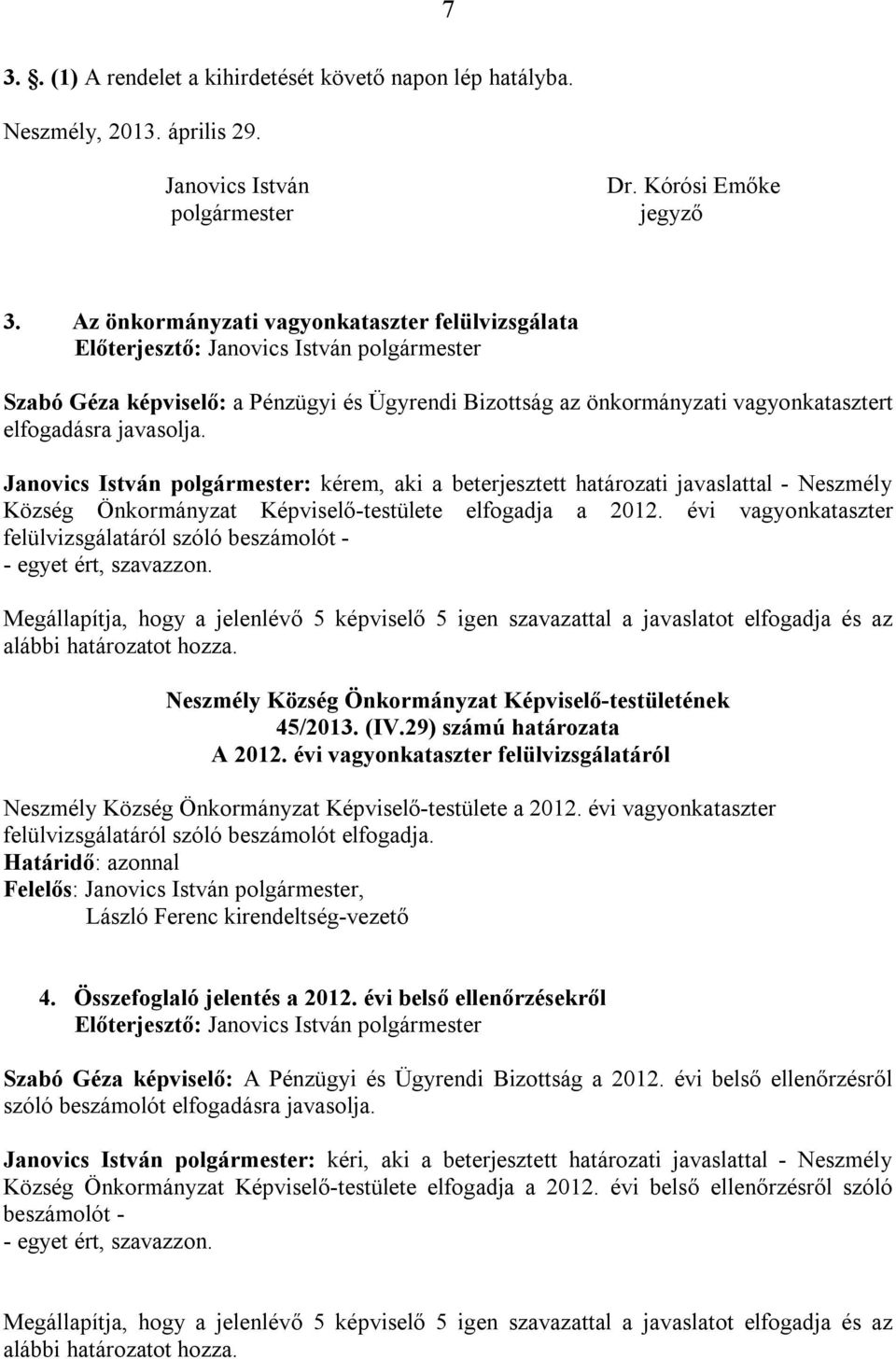 7

3. §. (1) A rendelet a kihirdetését követő napon lép hatályba.

Neszmély, 2013. április 29.

Janovics István
polgármester

Dr. Kórósi Emőke
jegyző

3. Az önkormányzati vagyonkataszter felülvizsgálata
Előterjesztő: Janovics István polgármester

Szabó Géza képviselő: a Pénzügyi és Ügyrendi Bizottság az önkormányzati vagyonkatasztert elfogadásra javasolja.

Janovics István polgármester: kérem, aki a beterjesztett határozati javaslattal - Neszmély Község Önkormányzat Képviselő-testülete elfogadja a 2012. évi vagyonkataszter felülvizsgálatáról szóló beszámolót -
- egyet ért, szavazzon.

Megállapítja, hogy a jelenlévő 5 képviselő 5 igen szavazattal a javaslatot elfogadja és az alábbi határozatot hozza.

Neszmély Község Önkormányzat Képviselő-testületének
45/2013. (IV.29) számú határozata
A 2012. évi vagyonkataszter felülvizsgálatáról

Neszmély Község Önkormányzat Képviselő-testülete a 2012. évi vagyonkataszter felülvizsgálatáról szóló beszámolót elfogadja.
Határidő: azonnal
Felelős: Janovics István polgármester,
László Ferenc kirendeltség-vezető

4. Összefoglaló jelentés a 2012. évi belső ellenőrzésekről
Előterjesztő: Janovics István polgármester

Szabó Géza képviselő: A Pénzügyi és Ügyrendi Bizottság a 2012. évi belső ellenőrzésről szóló beszámolót elfogadásra javasolja.

Janovics István polgármester: kéri, aki a beterjesztett határozati javaslattal - Neszmély Község Önkormányzat Képviselő-testülete elfogadja a 2012. évi belső ellenőrzésről szóló beszámolót -
- egyet ért, szavazzon.

Megállapítja, hogy a jelenlévő 5 képviselő 5 igen szavazattal a javaslatot elfogadja és az alábbi határozatot hozza.